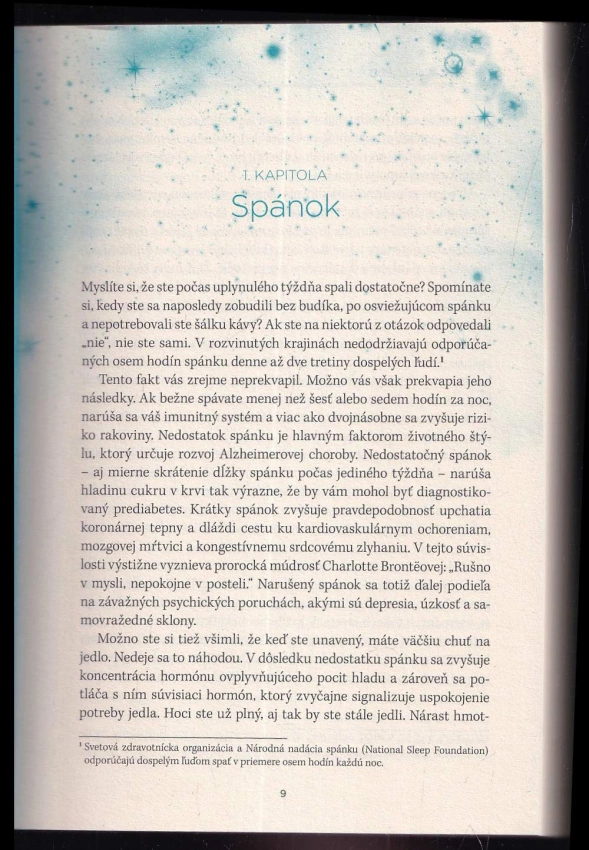 1. KAPITOLA
Spánok

Myslíte si, že ste počas uplynulého týždňa spali dostatočne? Spomínate si, kedy ste sa naposledy zobudili bez budíka, po osviežujúcom spánku a nepotrebovali ste šálku kávy? Ak ste na niektorú z otázok odpovedali „nie", nie ste sami. V rozvinutých krajinách nedodržiavajú odporúčaných osem hodín spánku denne až dve tretiny dospelých ľudí.¹

Tento fakt vás zrejme neprekvapil. Možno vás však prekvapia jeho následky. Ak bežne spávate menej než šesť alebo sedem hodín za noc, narúša sa váš imunitný systém a viac ako dvojnásobne sa zvyšuje riziko rakoviny. Nedostatok spánku je hlavným faktorom životného štýlu, ktorý určuje rozvoj Alzheimerovej choroby. Nedostatočný spánok – aj mierne skrátenie dĺžky spánku počas jediného týždňa – narúša hladinu cukru v krvi tak výrazne, že by vám mohol byť diagnostikovaný prediabetes. Krátky spánok zvyšuje pravdepodobnosť upchatia koronárnej tepny a dláždi cestu ku kardiovaskulárnym ochoreniam, mozgovej mŕtvici a kongestívnemu srdcovému zlyhaniu. V tejto súvislosti výstižne vyznieva prorocká múdrosť Charlotte Brontëovej: „Rušno v mysli, nepokojne v posteli." Narušený spánok sa totiž ďalej podieľa na závažných psychických poruchách, akými sú depresia, úzkosť a samovražedné sklony.

Možno ste si tiež všimli, že keď ste unavený, máte väčšiu chuť na jedlo. Nedeje sa to náhodou. V dôsledku nedostatku spánku sa zvyšuje koncentrácia hormónu ovplyvňujúceho pocit hladu a zároveň sa potláča s ním súvisiaci hormón, ktorý zvyčajne signalizuje uspokojenie potreby jedla. Hoci ste už plný, aj tak by ste stále jedli. Nárast hmot-

¹ Svetová zdravotnícka organizácia a Národná nadácia spánku (National Sleep Foundation) odporúčajú dospelým ľuďom spať v priemere osem hodín každú noc.

9